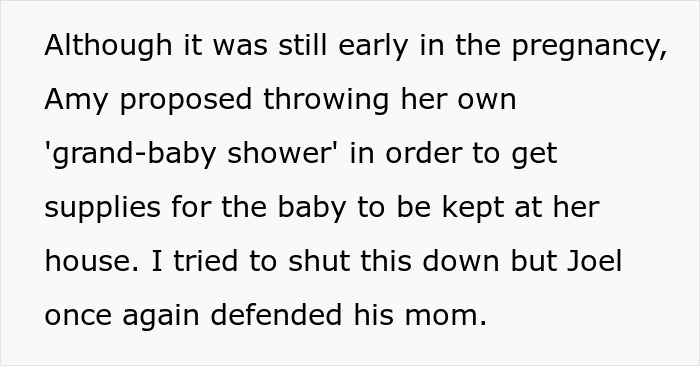 Although it was still early in the pregnancy, Amy proposed throwing her own 'grand-baby shower' in order to get supplies for the baby to be kept at her house. I tried to shut this down but Joel once again defended his mom.